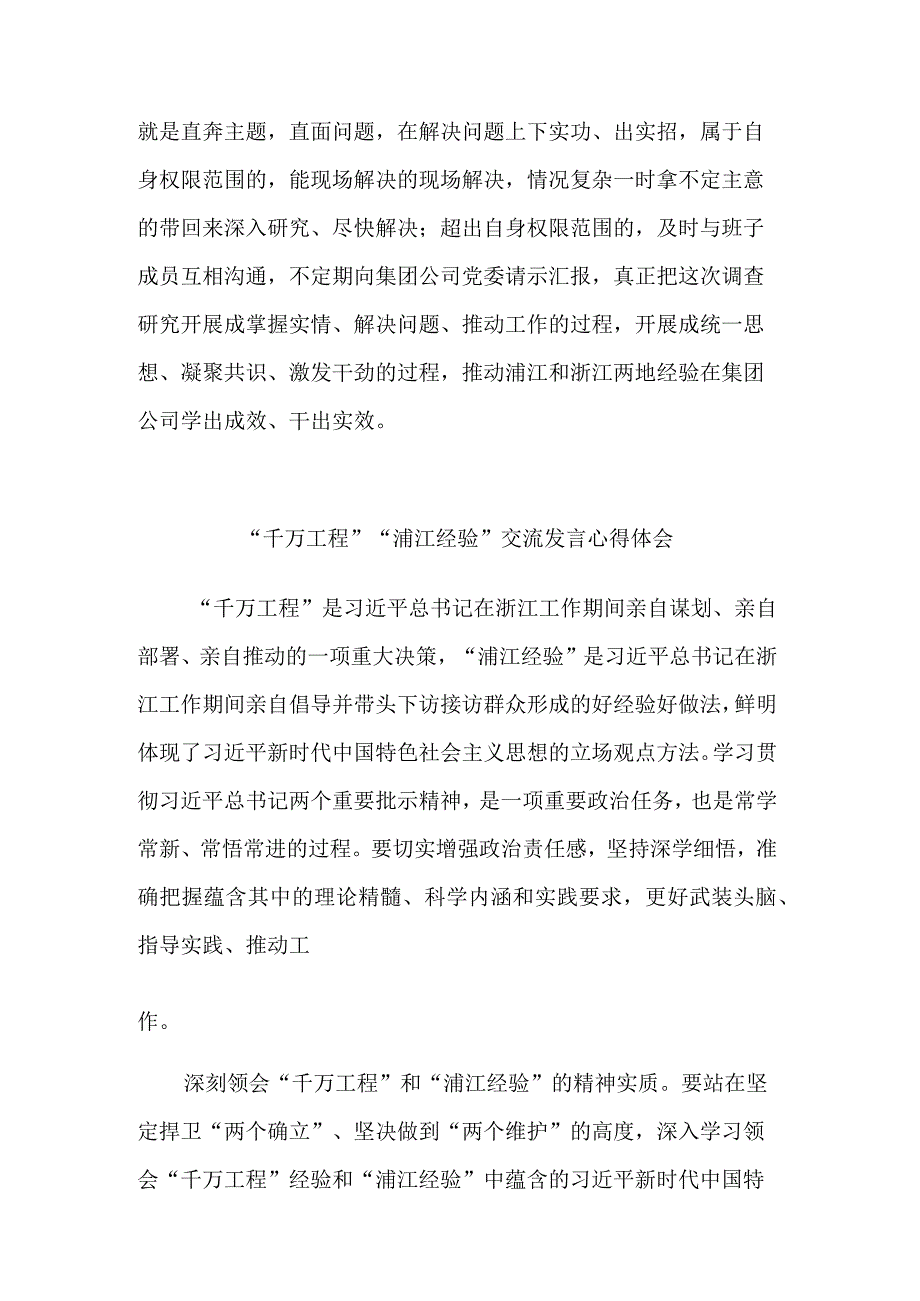 就是直奔主题，直面问题，在解决问题上下实功、出实招，属于自身权限范围的，能现场解决的现场解决，情况复杂一时拿不定主意的带回来深入研究、尽快解决；超出自身权限范围的，及时与班子成员互相沟通，不定期向集团公司党委请示汇报，真正把这次调查研究开展成掌握实情、解决问题、推动工作的过程，开展成统一思想、凝聚共识、激发干劲的过程，推动浦江和浙江两地经验在集团公司学出成效、干出实效。

“千万工程”“浦江经验”交流发言心得体会

“千万工程”是习近平总书记在浙江工作期间亲自谋划、亲自部署、亲自推动的一项重大决策，“浦江经验”是习近平总书记在浙江工作期间亲自倡导并带头下访接访群众形成的好经验好做法，鲜明体现了习近平新时代中国特色社会主义思想的立场观点方法。学习贯彻习近平总书记两个重要批示精神，是一项重要政治任务，也是常学常新、常悟常进的过程。要切实增强政治责任感，坚持深学细悟，准确把握蕴含其中的理论精髓、科学内涵和实践要求，更好武装头脑、指导实践、推动工

作。

深刻领会“千万工程”和“浦江经验”的精神实质。要站在坚定捍卫“两个确立”、坚决做到“两个维护”的高度，深入学习领会“千万工程”经验和“浦江经验”中蕴含的习近平新时代中国特